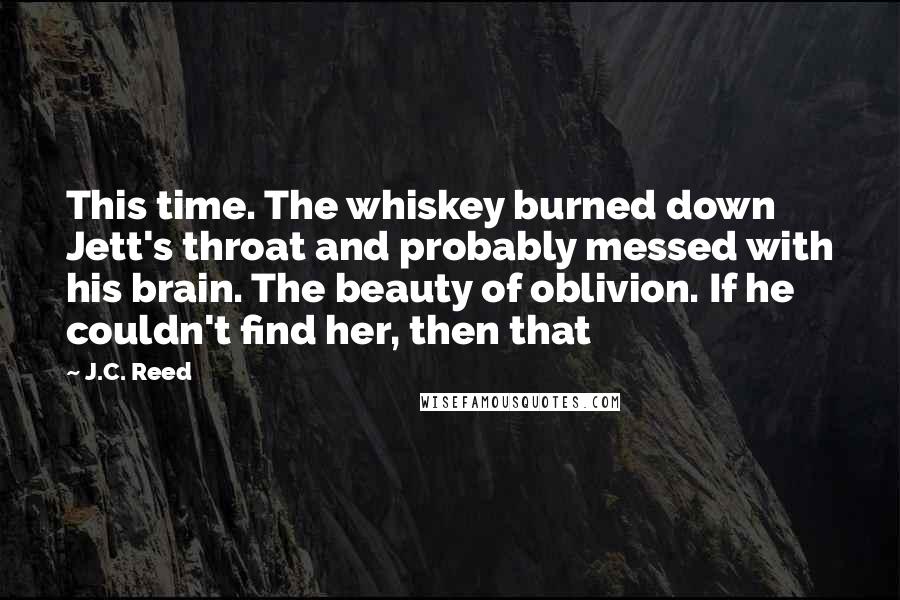 This time. The whiskey burned down Jett's throat and probably messed with his brain. The beauty of oblivion. If he couldn't find her, then that

~ J.C. Reed

WISEFAMOUSQUOTES.COM